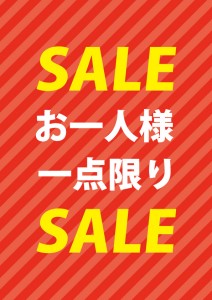 SALE

お一人様

一点限り

SALE